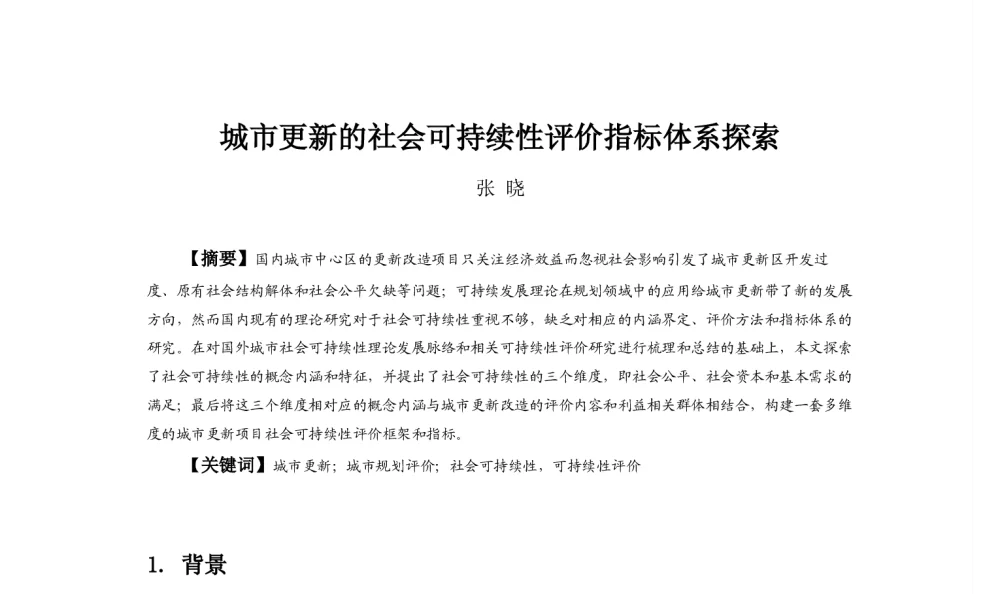 城市更新的社会可持续性评价指标体系探索

张 晓

【摘要】国内城市中心区的更新改造项目只关注经济效益而忽视社会影响引发了城市更新区开发过度、原有社会结构解体和社会公平欠缺等问题；可持续发展理论在规划领域中的应用给城市更新带了新的发展方向，然而国内现有的理论研究对于社会可持续性重视不够，缺乏对相应的内涵界定、评价方法和指标体系的研究。在对国外城市社会可持续性理论发展脉络和相关可持续性评价研究进行梳理和总结的基础上，本文探索了社会可持续性的概念内涵和特征，并提出了社会可持续性的三个维度，即社会公平、社会资本和基本需求的满足；最后将这三个维度相对应的概念内涵与城市更新改造的评价内容和利益相关群体相结合，构建一套多维度的城市更新项目社会可持续性评价框架和指标。

【关键词】城市更新；城市规划评价；社会可持续性，可持续性评价

1. 背景